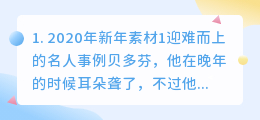 1. 2020年新年素材1迎难而上的名人事例贝多芬，他在晚年的时候耳朵聋了，不过他...